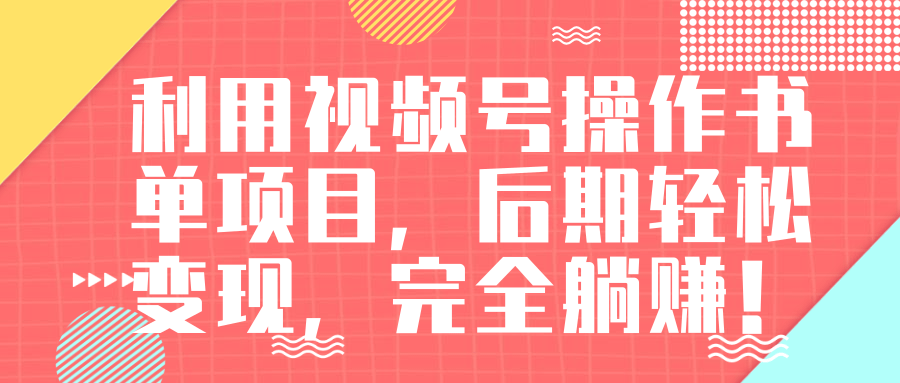 利用视频号操作书单项目，后期轻松变现，完全躺赚！